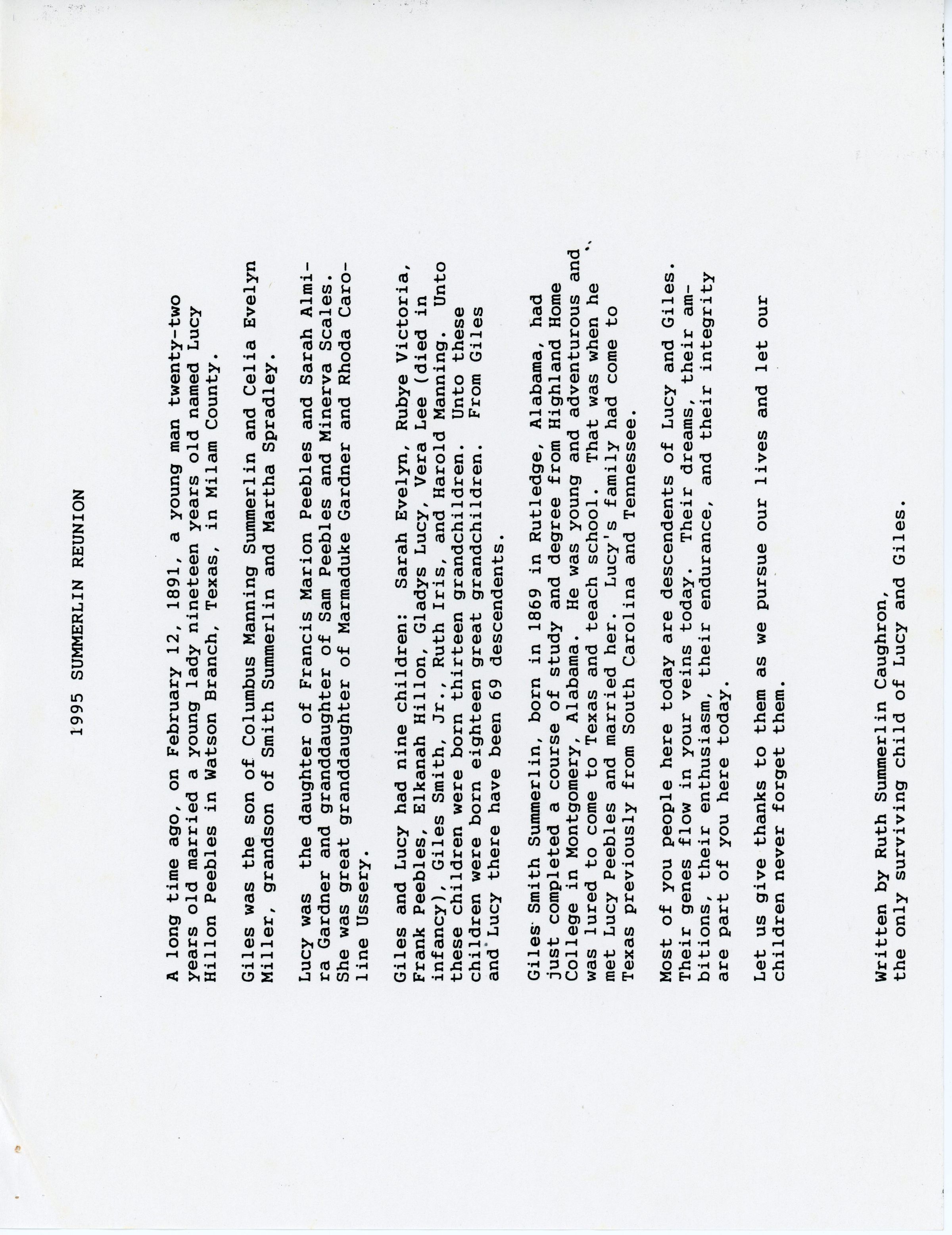 1995 SUMMERLIN REUNION

A long time ago, on February 12, 1891, a young man twenty-two years old married a young lady nineteen years old named Lucy Hillon Peebles in Watson Branch, Texas, in Milam County.

Giles was the son of Columbus Manning Summerlin and Celia Evelyn Miller, grandson of Smith Summerlin and Martha Spradley.

Lucy was the daughter of Francis Marion Peebles and Sarah Almira Gardner and granddaughter of Sam Peebles and Minerva Scales. She was great granddaughter of Marmaduke Gardner and Rhoda Caroline Ussery.

Giles and Lucy had nine children: Sarah Evelyn, Rubye Victoria, Frank Peebles, Elkanah Hillon, Gladys Lucy, Vera Lee (died in infancy), Giles Smith, Jr., Ruth Iris, and Harold Manning. Unto these children were born thirteen grandchildren. Unto these children were born eighteen great grandchildren. From Giles and Lucy there have been 69 descendents.

Giles Smith Summerlin, born in 1869 in Rutledge, Alabama, had just completed a course of study and degree from Highland Home College in Montgomery, Alabama. He was young and adventurous and was lured to come to Texas and teach school. That was when he met Lucy Peebles and married her. Lucy's family had come to Texas previously from South Carolina and Tennessee.

Most of you people here today are descendents of Lucy and Giles. Their genes flow in your veins today. Their dreams, their ambitions, their enthusiasm, their endurance, and their integrity are part of you here today.

Let us give thanks to them as we pursue our lives and let our children never forget them.

Written by Ruth Summerlin Caughron,
the only surviving child of Lucy and Giles.